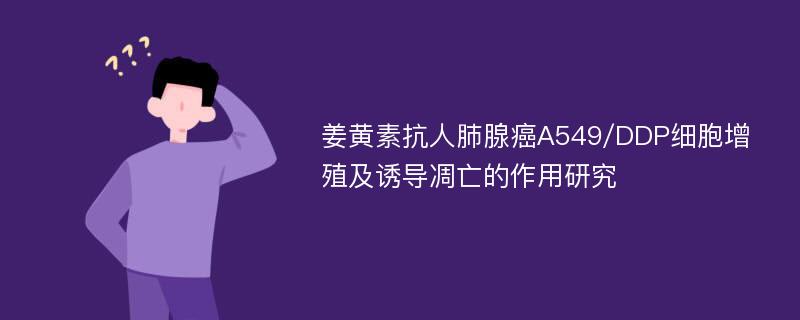 ???

姜黄素抗人肺腺癌A549/DDP细胞增殖及诱导凋亡的作用研究